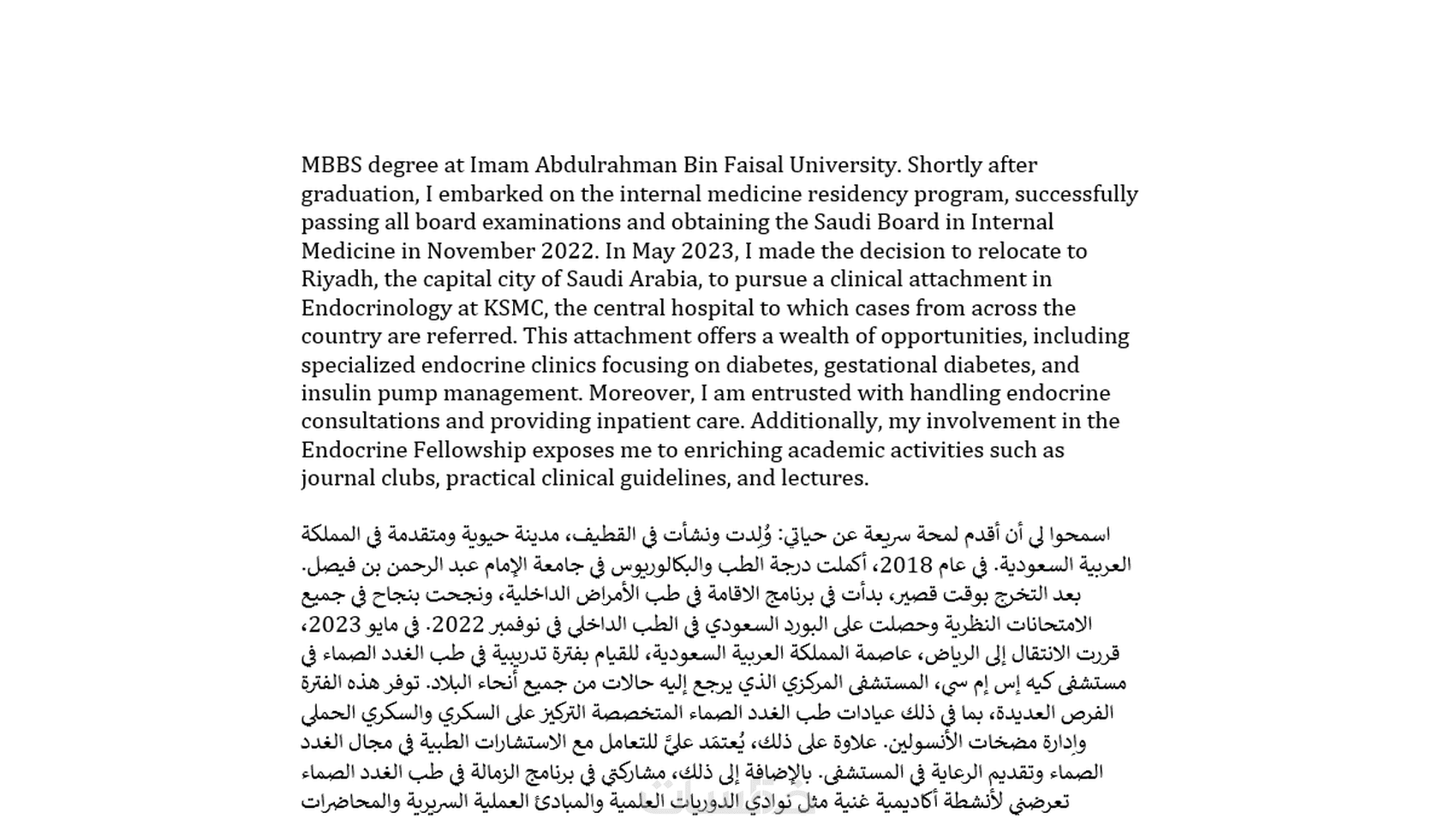 MBBS degree at Imam Abdulrahman Bin Faisal University. Shortly after graduation, I embarked on the internal medicine residency program, successfully passing all board examinations and obtaining the Saudi Board in Internal Medicine in November 2022. In May 2023, I made the decision to relocate to Riyadh, the capital city of Saudi Arabia, to pursue a clinical attachment in Endocrinology at KSMC, the central hospital to which cases from across the country are referred. This attachment offers a wealth of opportunities, including specialized endocrine clinics focusing on diabetes, gestational diabetes, and insulin pump management. Moreover, I am entrusted with handling endocrine consultations and providing inpatient care. Additionally, my involvement in the Endocrine Fellowship exposes me to enriching academic activities such as journal clubs, practical clinical guidelines, and lectures.

اسمحوا لي أن أقدم لمحة سريعة عن حياتي: وُلِدت ونشأت في القطيف، مدينة حيوية ومتقدمة في المملكة العربية السعودية. في عام 2018، أكملت درجة الطب والبكالوريوس في جامعة الإمام عبد الرحمن بن فيصل. بعد التخرج بوقت قصير، بدأت في برنامج الاقامة في طب الأمراض الداخلية، ونجحت بنجاح في جميع الامتحانات النظرية وحصلت على البورد السعودي في الطب الداخلي في نوفمبر 2022. في مايو 2023، قررت الانتقال إلى الرياض، عاصمة المملكة العربية السعودية، للقيام بفترة تدريبية في طب الغدد الصماء في مستشفى كيه إس إم سي، المستشفى المركزي الذي يرجع إليه حالات من جميع أنحاء البلاد. توفر هذه الفترة الفرص العديدة، بما في ذلك عيادات طب الغدد الصماء المتخصصة التركيز على السكري والسكري الحملي وإدارة مضخات الأنسولين. علاوة على ذلك، يُعتمَد عليَّ للتعامل مع الاستشارات الطبية في مجال الغدد الصماء وتقديم الرعاية في المستشفى. بالإضافة إلى ذلك، مشاركتي في برنامج الزمالة في طب الغدد الصماء تعرضني لأنشطة أكاديمية غنية مثل نوادي الدوريات العلمية والمبادئ العملية السريرية والمحاضرات